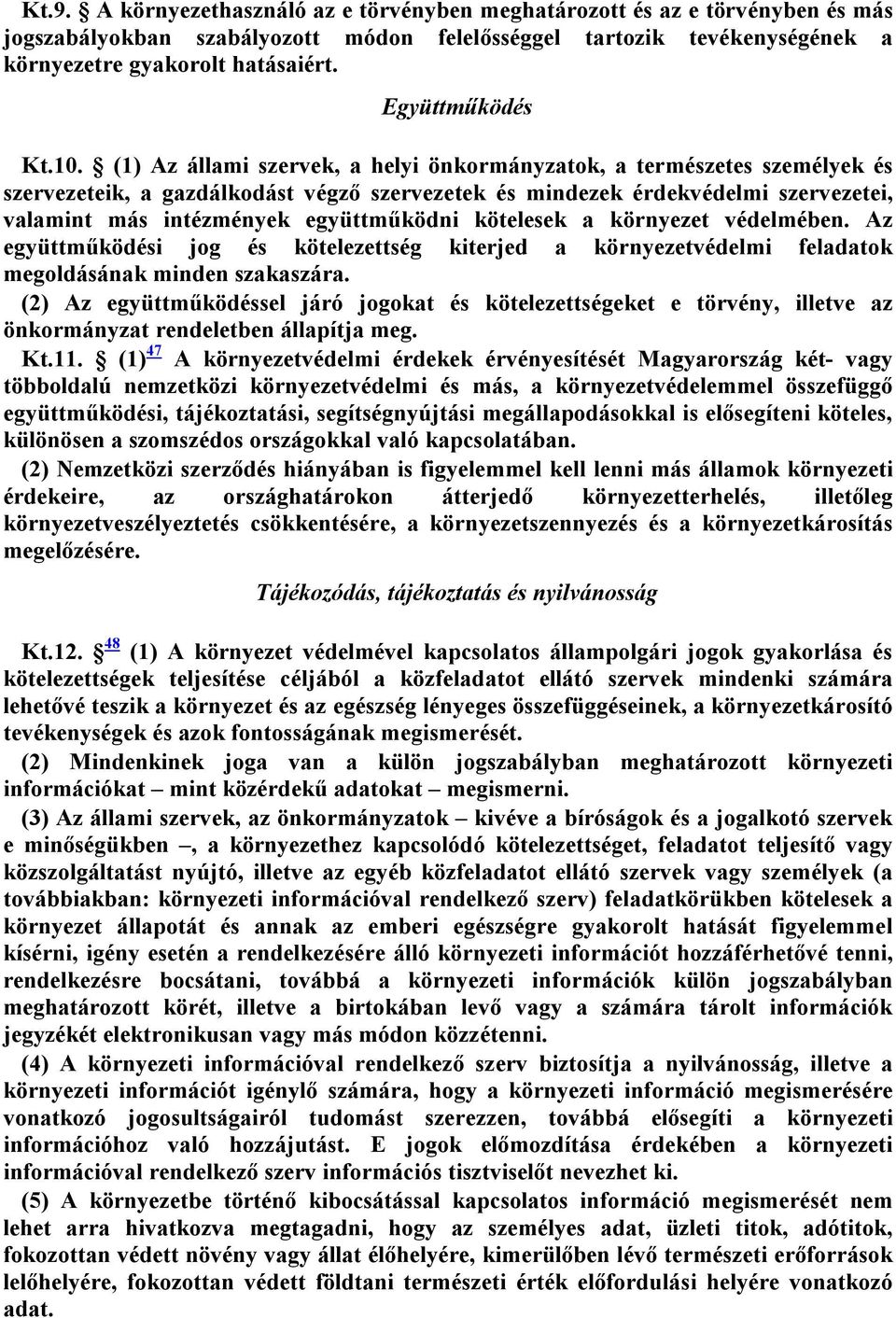 Kt.9. § A környezethasználó az e törvényben meghatározott és az e törvényben és más jogszabályokban szabályozott módon felelősséggel tartozik tevékenységének a környezetre gyakorolt hatásaiért.

Együttműködés

Kt.10. § (1) Az állami szervek, a helyi önkormányzatok, a természetes személyek és szervezeteik, a gazdálkodást végző szervezetek és mindezek érdekvédelmi szervezetei, valamint más intézmények együttműködni kötelesek a környezet védelmében. Az együttműködési jog és kötelezettség kiterjed a környezetvédelmi feladatok megoldásának minden szakaszára.

(2) Az együttműködéssel járó jogokat és kötelezettségeket e törvény, illetve az önkormányzat rendeletben állapítja meg.

Kt.11. § (1)$^{47}$ A környezetvédelmi érdekek érvényesítését Magyarország két- vagy többoldalú nemzetközi környezetvédelmi és más, a környezetvédelemmel összefüggő együttműködési, tájékoztatási, segítségnyújtási megállapodásokkal is elősegíteni köteles, különösen a szomszédos országokkal való kapcsolatában.

(2) Nemzetközi szerződés hiányában is figyelemmel kell lenni más államok környezeti érdekeire, az országhatárokon átterjedő környezetterhelés, illetőleg környezetveszélyeztetés csökkentésére, a környezetszennyezés és a környezetkárosítás megelőzésére.

Tájékozódás, tájékoztatás és nyilvánosság

Kt.12. § $^{48}$ (1) A környezet védelmével kapcsolatos állampolgári jogok gyakorlása és kötelezettségek teljesítése céljából a közfeladatot ellátó szervek mindenki számára lehetővé teszik a környezet és az egészség lényeges összefüggéseinek, a környezetkárosító tevékenységek és azok fontosságának megismerését.

(2) Mindenkinek joga van a külön jogszabályban meghatározott környezeti információkat – mint közérdekű adatokat – megismerni.

(3) Az állami szervek, az önkormányzatok – kivéve a bíróságok és a jogalkotó szervek e minőségükben –, a környezethez kapcsolódó kötelezettséget, feladatot teljesítő vagy közszolgáltatást nyújtó, illetve az egyéb közfeladatot ellátó szervek vagy személyek (a továbbiakban: környezeti információval rendelkező szerv) feladatkörükben kötelesek a környezet állapotát és annak az emberi egészségre gyakorolt hatását figyelemmel kísérni, igény esetén a rendelkezésére álló környezeti információt hozzáférhetővé tenni, rendelkezésre bocsátani, továbbá a környezeti információk külön jogszabályban meghatározott körét, illetve a birtokában levő vagy a számára tárolt információk jegyzékét elektronikusan vagy más módon közzétenni.

(4) A környezeti információval rendelkező szerv biztosítja a nyilvánosság, illetve a környezeti információt igénylő számára, hogy a környezeti információ megismerésére vonatkozó jogosultságairól tudomást szerezzen, továbbá elősegíti a környezeti információhoz való hozzájutást. E jogok előmozdítása érdekében a környezeti információval rendelkező szerv információs tisztviselőt nevezhet ki.

(5) A környezetbe történő kibocsátással kapcsolatos információ megismerését nem lehet arra hivatkozva megtagadni, hogy az személyes adat, üzleti titok, adótitok, fokozottan védett növény vagy állat élőhelyére, kimerülőben lévő természeti erőforrások lelőhelyére, fokozottan védett földtani természeti érték előfordulási helyére vonatkozó adat.